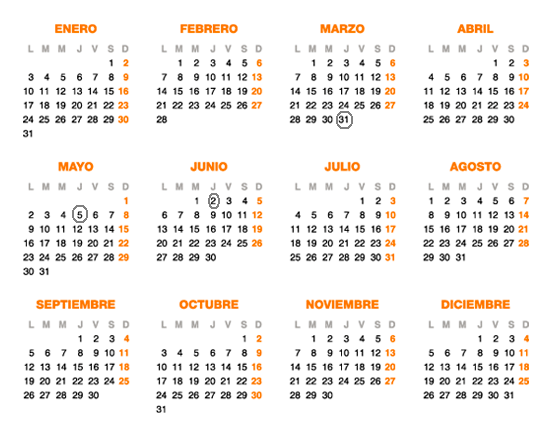 ENERO

| L | M | M | J | V | S | D |
|---|---|---|---|---|---|---|
| | | | | | 1 | 2 |
| 3 | 4 | 5 | 6 | 7 | 8 | 9 |
| 10 | 11 | 12 | 13 | 14 | 15 | 16 |
| 17 | 18 | 19 | 20 | 21 | 22 | 23 |
| 24 | 25 | 26 | 27 | 28 | 29 | 30 |
| 31 | | | | | | |

FEBRERO

| L | M | M | J | V | S | D |
|---|---|---|---|---|---|---|
| | 1 | 2 | 3 | 4 | 5 | 6 |
| 7 | 8 | 9 | 10 | 11 | 12 | 13 |
| 14 | 15 | 16 | 17 | 18 | 19 | 20 |
| 21 | 22 | 23 | 24 | 25 | 26 | 27 |
| 28 | | | | | | |

MARZO

| L | M | M | J | V | S | D |
|---|---|---|---|---|---|---|
| | 1 | 2 | 3 | 4 | 5 | 6 |
| 7 | 8 | 9 | 10 | 11 | 12 | 13 |
| 14 | 15 | 16 | 17 | 18 | 19 | 20 |
| 21 | 22 | 23 | 24 | 25 | 26 | 27 |
| 28 | 29 | 30 | 31 | | | |

ABRIL

| L | M | M | J | V | S | D |
|---|---|---|---|---|---|---|
| | | | | 1 | 2 | 3 |
| 4 | 5 | 6 | 7 | 8 | 9 | 10 |
| 11 | 12 | 13 | 14 | 15 | 16 | 17 |
| 18 | 19 | 20 | 21 | 22 | 23 | 24 |
| 25 | 26 | 27 | 28 | 29 | 30 | |

MAYO

| L | M | M | J | V | S | D |
|---|---|---|---|---|---|---|
| | | | | | | 1 |
| 2 | 3 | 4 | 5 | 6 | 7 | 8 |
| 9 | 10 | 11 | 12 | 13 | 14 | 15 |
| 16 | 17 | 18 | 19 | 20 | 21 | 22 |
| 23 | 24 | 25 | 26 | 27 | 28 | 29 |
| 30 | 31 | | | | | |

JUNIO

| L | M | M | J | V | S | D |
|---|---|---|---|---|---|---|
| | | 1 | 2 | 3 | 4 | 5 |
| 6 | 7 | 8 | 9 | 10 | 11 | 12 |
| 13 | 14 | 15 | 16 | 17 | 18 | 19 |
| 20 | 21 | 22 | 23 | 24 | 25 | 26 |
| 27 | 28 | 29 | 30 | | | |

JULIO

| L | M | M | J | V | S | D |
|---|---|---|---|---|---|---|
| | | | | 1 | 2 | 3 |
| 4 | 5 | 6 | 7 | 8 | 9 | 10 |
| 11 | 12 | 13 | 14 | 15 | 16 | 17 |
| 18 | 19 | 20 | 21 | 22 | 23 | 24 |
| 25 | 26 | 27 | 28 | 29 | 30 | 31 |

AGOSTO

| L | M | M | J | V | S | D |
|---|---|---|---|---|---|---|
| 1 | 2 | 3 | 4 | 5 | 6 | 7 |
| 8 | 9 | 10 | 11 | 12 | 13 | 14 |
| 15 | 16 | 17 | 18 | 19 | 20 | 21 |
| 22 | 23 | 24 | 25 | 26 | 27 | 28 |
| 29 | 30 | 31 | | | | |

SEPTIEMBRE

| L | M | M | J | V | S | D |
|---|---|---|---|---|---|---|
| | | | 1 | 2 | 3 | 4 |
| 5 | 6 | 7 | 8 | 9 | 10 | 11 |
| 12 | 13 | 14 | 15 | 16 | 17 | 18 |
| 19 | 20 | 21 | 22 | 23 | 24 | 25 |
| 26 | 27 | 28 | 29 | 30 | | |

OCTUBRE

| L | M | M | J | V | S | D |
|---|---|---|---|---|---|---|
| | | | | | 1 | 2 |
| 3 | 4 | 5 | 6 | 7 | 8 | 9 |
| 10 | 11 | 12 | 13 | 14 | 15 | 16 |
| 17 | 18 | 19 | 20 | 21 | 22 | 23 |
| 24 | 25 | 26 | 27 | 28 | 29 | 30 |
| 31 | | | | | | |

NOVIEMBRE

| L | M | M | J | V | S | D |
|---|---|---|---|---|---|---|
| | 1 | 2 | 3 | 4 | 5 | 6 |
| 7 | 8 | 9 | 10 | 11 | 12 | 13 |
| 14 | 15 | 16 | 17 | 18 | 19 | 20 |
| 21 | 22 | 23 | 24 | 25 | 26 | 27 |
| 28 | 29 | 30 | | | | |

DICIEMBRE

| L | M | M | J | V | S | D |
|---|---|---|---|---|---|---|
| | | | 1 | 2 | 3 | 4 |
| 5 | 6 | 7 | 8 | 9 | 10 | 11 |
| 12 | 13 | 14 | 15 | 16 | 17 | 18 |
| 19 | 20 | 21 | 22 | 23 | 24 | 25 |
| 26 | 27 | 28 | 29 | 30 | 31 | |